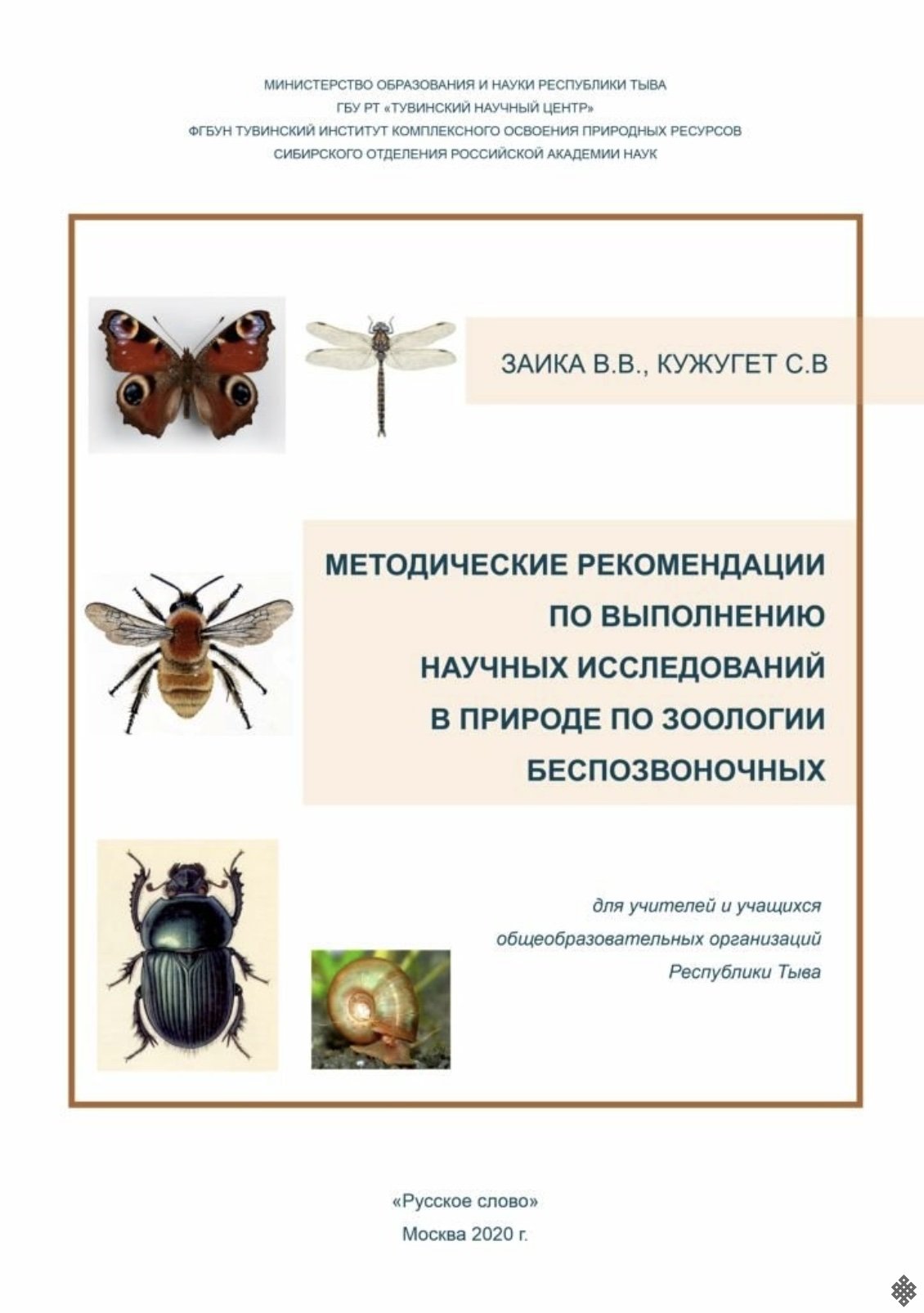 МИНИСТЕРСТВО ОБРАЗОВАНИЯ И НАУКИ РЕСПУБЛИКИ ТЫВА
ГБУ РТ «ТУВИНСКИЙ НАУЧНЫЙ ЦЕНТР»
ФГБУН ТУВИНСКИЙ ИНСТИТУТ КОМПЛЕКСНОГО ОСВОЕНИЯ ПРИРОДНЫХ РЕСУРСОВ
СИБИРСКОГО ОТДЕЛЕНИЯ РОССИЙСКОЙ АКАДЕМИИ НАУК

ЗАИКА В.В., КУЖУГЕТ С.В

МЕТОДИЧЕСКИЕ РЕКОМЕНДАЦИИ ПО ВЫПОЛНЕНИЮ НАУЧНЫХ ИССЛЕДОВАНИЙ В ПРИРОДЕ ПО ЗООЛОГИИ БЕСПОЗВОНОЧНЫХ

для учителей и учащихся общеобразовательных организаций Республики Тыва

«Русское слово»
Москва 2020 г.